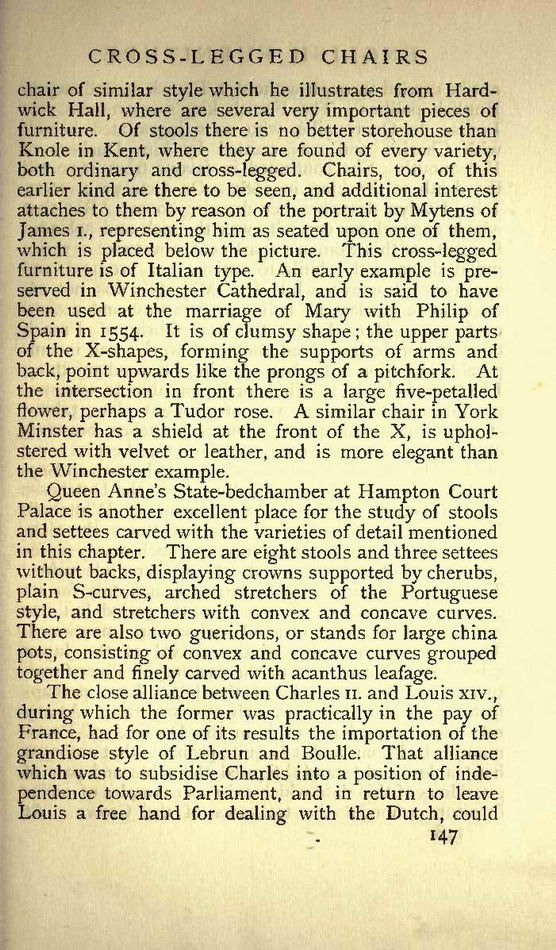 CROSS-LEGGED CHAIRS

chair of similar style which he illustrates from Hardwick Hall, where are several very important pieces of furniture. Of stools there is no better storehouse than Knole in Kent, where they are found of every variety, both ordinary and cross-legged. Chairs, too, of this earlier kind are there to be seen, and additional interest attaches to them by reason of the portrait by Mytens of James I., representing him as seated upon one of them, which is placed below the picture. This cross-legged furniture is of Italian type. An early example is preserved in Winchester Cathedral, and is said to have been used at the marriage of Mary with Philip of Spain in 1554. It is of clumsy shape; the upper parts of the X-shapes, forming the supports of arms and back, point upwards like the prongs of a pitchfork. At the intersection in front there is a large five-petalled flower, perhaps a Tudor rose. A similar chair in York Minster has a shield at the front of the X, is upholstered with velvet or leather, and is more elegant than the Winchester example.

Queen Anne's State-bedchamber at Hampton Court Palace is another excellent place for the study of stools and settees carved with the varieties of detail mentioned in this chapter. There are eight stools and three settees without backs, displaying crowns supported by cherubs, plain S-curves, arched stretchers of the Portuguese style, and stretchers with convex and concave curves. There are also two gueridons, or stands for large china pots, consisting of convex and concave curves grouped together and finely carved with acanthus leafage.

The close alliance between Charles II. and Louis XIV., during which the former was practically in the pay of France, had for one of its results the importation of the grandiose style of Lebrun and Boulle. That alliance which was to subsidise Charles into a position of independence towards Parliament, and in return to leave Louis a free hand for dealing with the Dutch, could

147